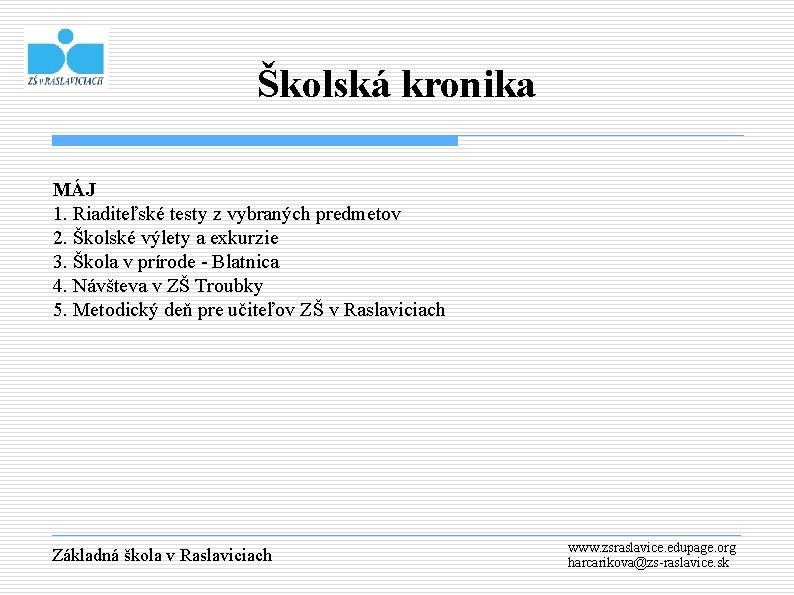 ZŠ v RASLAVICIACH

Školská kronika

MÁJ
1. Riaditeľské testy z vybraných predmetov
2. Školské výlety a exkurzie
3. Škola v prírode - Blatnica
4. Návšteva v ZŠ Troubky
5. Metodický deň pre učiteľov ZŠ v Raslaviciach

Základná škola v Raslaviciach

www.zsraslavice.edupage.org
harcarikova@zs-raslavice.sk